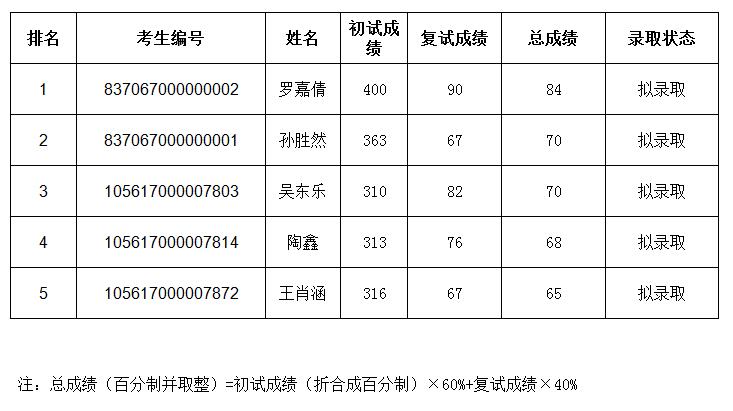 | 排名 | 考生编号 | 姓名 | 初试成绩 | 复试成绩 | 总成绩 | 录取状态 |
|---|---|---|---|---|---|---|
| 1 | 837067000000002 | 罗嘉倩 | 400 | 90 | 84 | 拟录取 |
| 2 | 837067000000001 | 孙胜然 | 363 | 67 | 70 | 拟录取 |
| 3 | 105617000007803 | 吴东乐 | 310 | 82 | 70 | 拟录取 |
| 4 | 105617000007814 | 陶鑫 | 313 | 76 | 68 | 拟录取 |
| 5 | 105617000007872 | 王肖涵 | 316 | 67 | 65 | 拟录取 |

注：总成绩（百分制并取整）=初试成绩（折合成百分制）×60%+复试成绩×40%